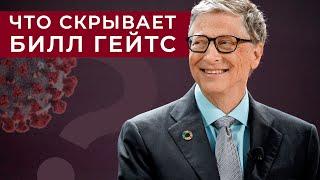 ЧТО СКРЫВАЕТ
БИЛЛ ГЕЙТС